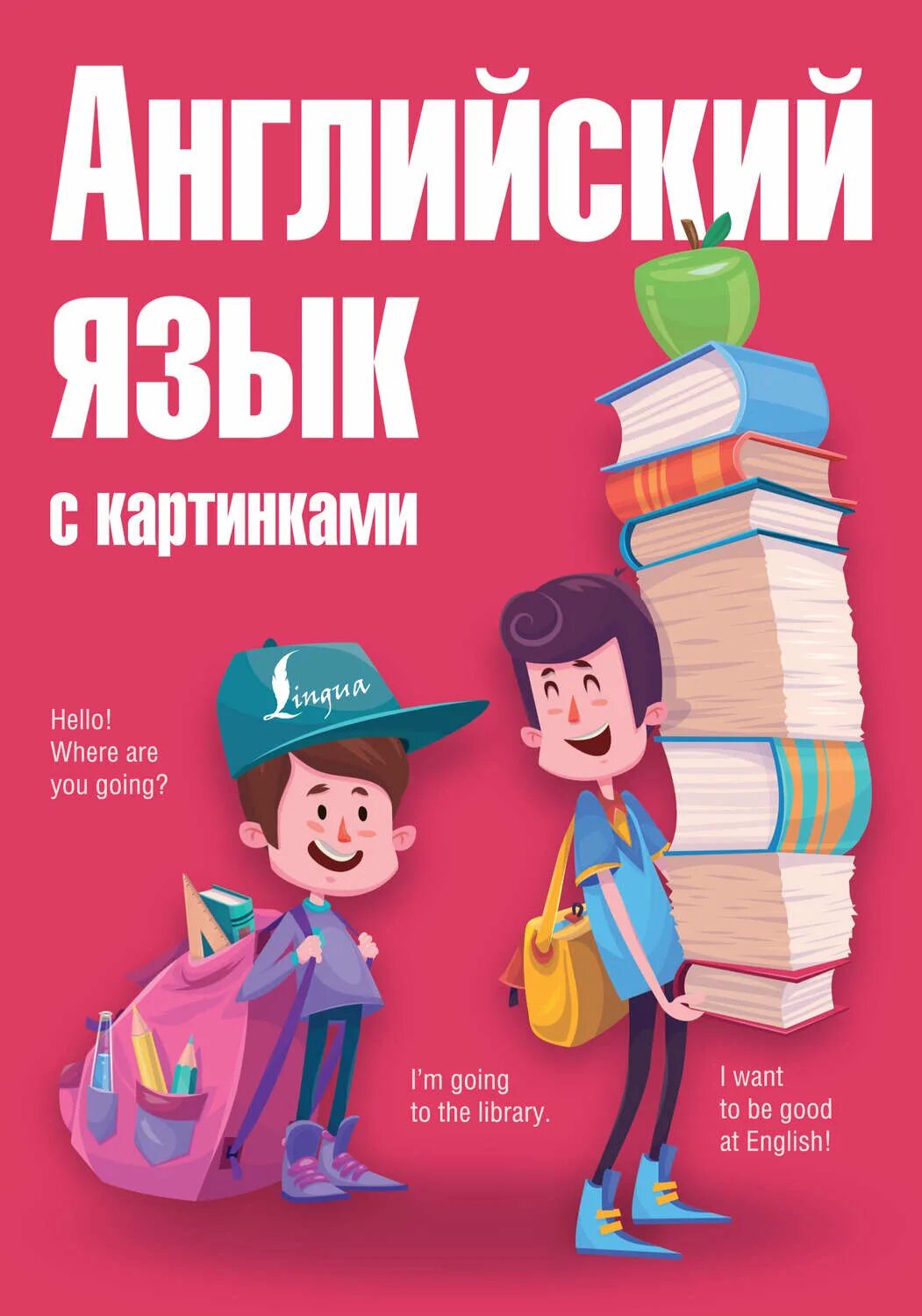 Английский язык
с картинками

Lingua

Hello!
Where are you going?

I'm going to the library.

I want to be good at English!